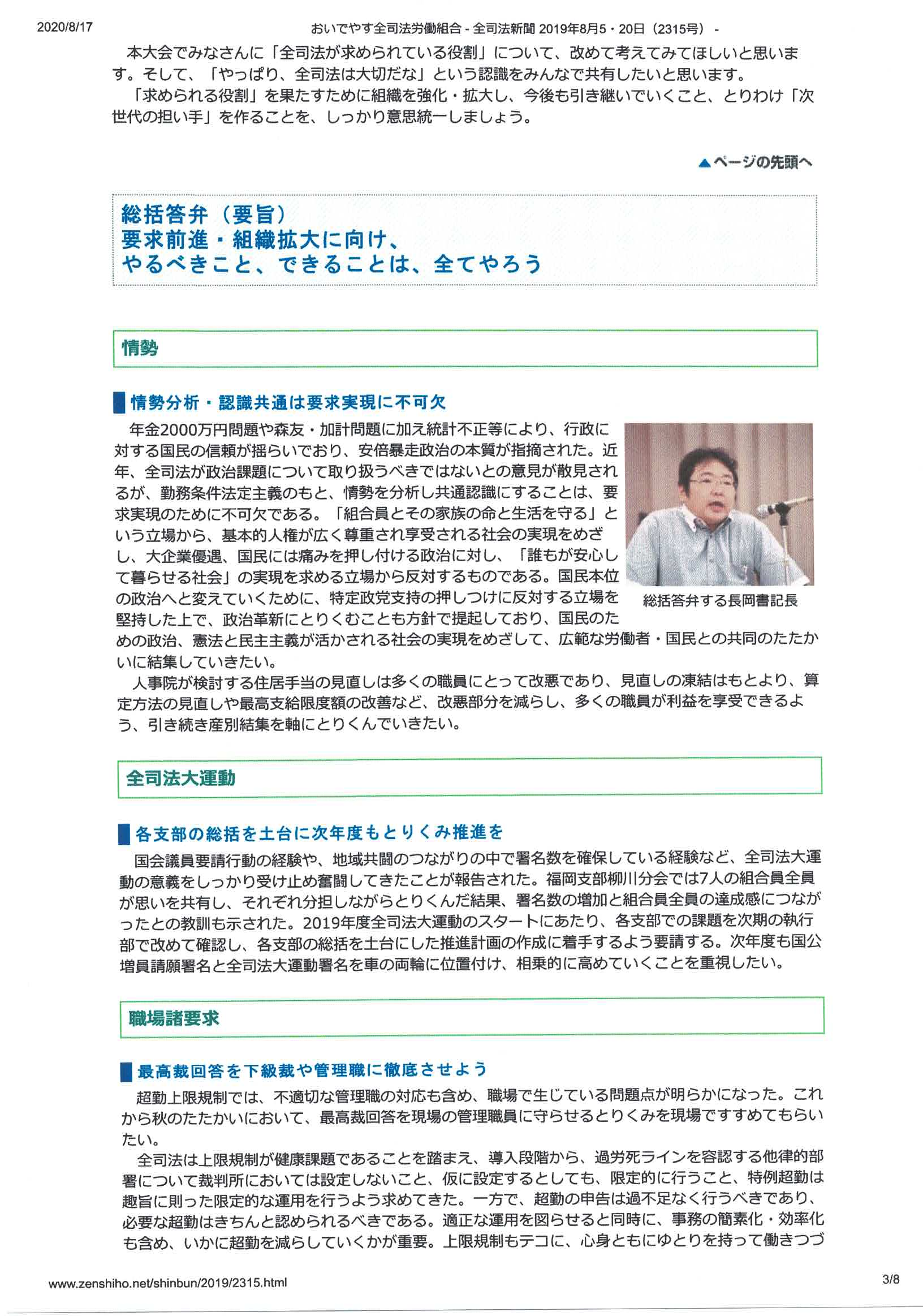 2020/8/17　　おいでやす全司法労働組合 - 全司法新聞 2019年8月5・20日（2315号） -

本大会でみなさんに「全司法が求められている役割」について、改めて考えてみてほしいと思います。そして、「やっぱり、全司法は大切だな」という認識をみんなで共有したいと思います。

「求められる役割」を果たすために組織を強化・拡大し、今後も引き継いでいくこと、とりわけ「次世代の担い手」を作ることを、しっかり意思統一しましょう。

▲ページの先頭へ

総括答弁（要旨）
要求前進・組織拡大に向け、
やるべきこと、できることは、全てやろう

情勢

情勢分析・認識共通は要求実現に不可欠

年金2000万円問題や森友・加計問題に加え統計不正等により、行政に対する国民の信頼が揺らいでおり、安倍暴走政治の本質が指摘された。近年、全司法が政治課題について取り扱うべきではないとの意見が散見されるが、勤務条件法定主義のもと、情勢を分析し共通認識にすることは、要求実現のために不可欠である。「組合員とその家族の命と生活を守る」という立場から、基本的人権が広く尊重され享受される社会の実現をめざし、大企業優遇、国民には痛みを押し付ける政治に対し、「誰もが安心して暮らせる社会」の実現を求める立場から反対するものである。国民本位の政治へと変えていくために、特定政党支持の押しつけに反対する立場を堅持した上で、政治革新にとりくむことも方針で提起しており、国民のための政治、憲法と民主主義が活かされる社会の実現をめざして、広範な労働者・国民との共同のたたかいに結集していきたい。

総括答弁する長岡書記長

人事院が検討する住居手当の見直しは多くの職員にとって改悪であり、見直しの凍結はもとより、算定方法の見直しや最高支給限度額の改善など、改悪部分を減らし、多くの職員が利益を享受できるよう、引き続き産別結集を軸にとりくんでいきたい。

全司法大運動

各支部の総括を土台に次年度もとりくみ推進を

国会議員要請行動の経験や、地域共闘のつながりの中で署名数を確保している経験など、全司法大運動の意義をしっかり受け止め奮闘してきたことが報告された。福岡支部柳川分会では7人の組合員全員が思いを共有し、それぞれ分担しながらとりくんだ結果、署名数の増加と組合員全員の達成感につながったとの教訓も示された。2019年度全司法大運動のスタートにあたり、各支部での課題を次期の執行部で改めて確認し、各支部の総括を土台にした推進計画の作成に着手するよう要請する。次年度も国公増員請願署名と全司法大運動署名を車の両輪に位置付け、相乗的に高めていくことを重視したい。

職場諸要求

最高裁回答を下級裁や管理職に徹底させよう

超勤上限規制では、不適切な管理職の対応も含め、職場で生じている問題点が明らかになった。これから秋のたたかいにおいて、最高裁回答を現場の管理職員に守らせるとりくみを現場ですすめてもらいたい。

全司法は上限規制が健康課題であることを踏まえ、導入段階から、過労死ラインを容認する他律的部署について裁判所においては設定しないこと、仮に設定するとしても、限定的に行うこと、特例超勤は趣旨に則った限定的な運用を行うよう求めてきた。一方で、超勤の申告は過不足なく行うべきであり、必要な超勤はきちんと認められるべきである。適正な運用を図らせると同時に、事務の簡素化・効率化も含め、いかに超勤を減らしていくかが重要。上限規制もテコに、心身ともにゆとりを持って働きつづ

www.zenshiho.net/shinbun/2019/2315.html　　3/8